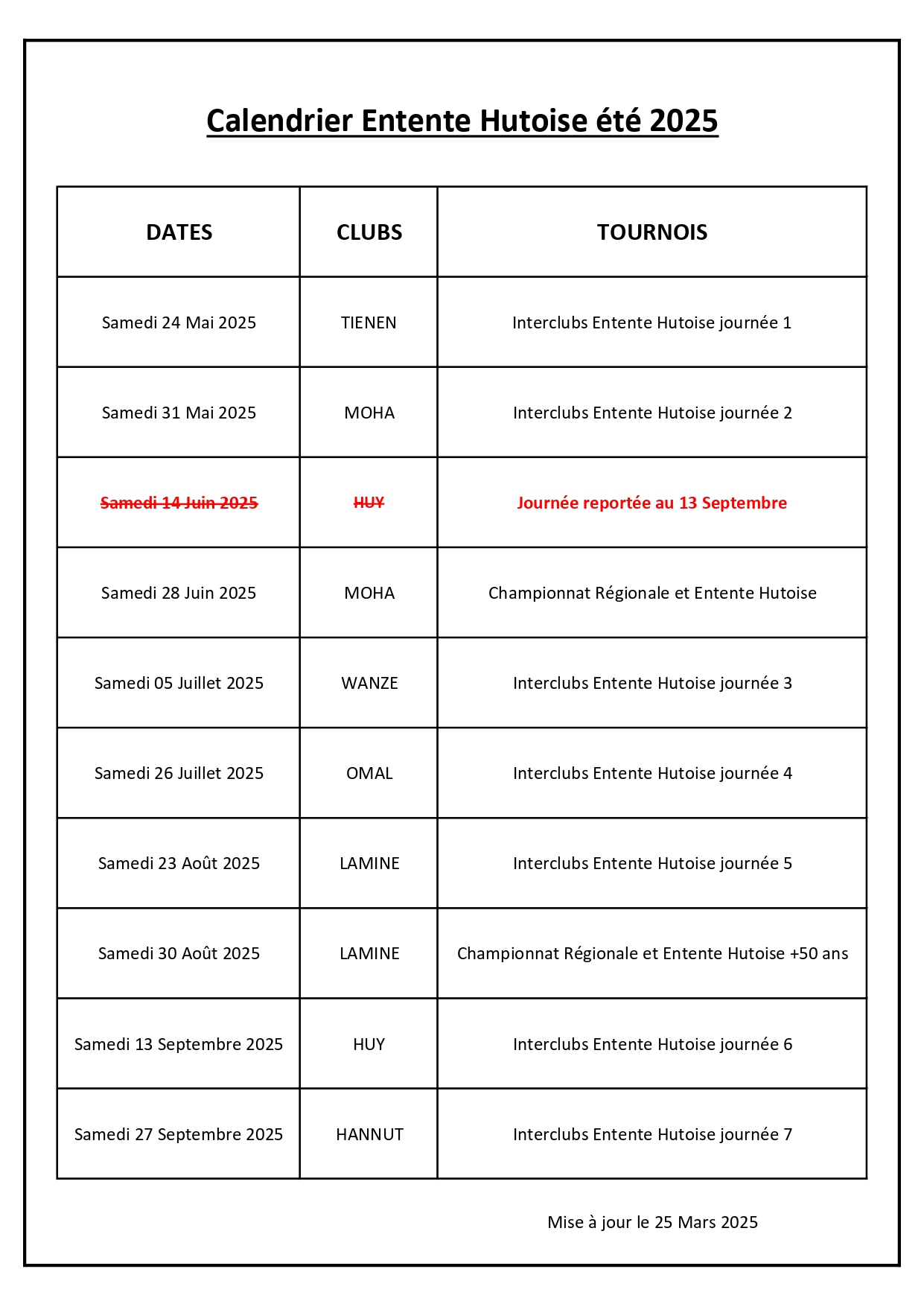 Calendrier Entente Hutoise été 2025

| DATES | CLUBS | TOURNOIS |
|---|---|---|
| Samedi 24 Mai 2025 | TIENEN | Interclubs Entente Hutoise journée 1 |
| Samedi 31 Mai 2025 | MOHA | Interclubs Entente Hutoise journée 2 |
| ~~Samedi 14 Juin 2025~~ | ~~HUY~~ | Journée reportée au 13 Septembre |
| Samedi 28 Juin 2025 | MOHA | Championnat Régionale et Entente Hutoise |
| Samedi 05 Juillet 2025 | WANZE | Interclubs Entente Hutoise journée 3 |
| Samedi 26 Juillet 2025 | OMAL | Interclubs Entente Hutoise journée 4 |
| Samedi 23 Août 2025 | LAMINE | Interclubs Entente Hutoise journée 5 |
| Samedi 30 Août 2025 | LAMINE | Championnat Régionale et Entente Hutoise +50 ans |
| Samedi 13 Septembre 2025 | HUY | Interclubs Entente Hutoise journée 6 |
| Samedi 27 Septembre 2025 | HANNUT | Interclubs Entente Hutoise journée 7 |

Mise à jour le 25 Mars 2025